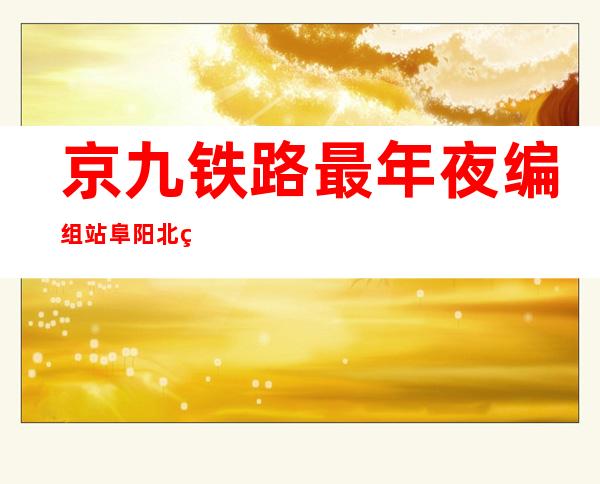 京九铁路最年夜编组站阜阳北ç